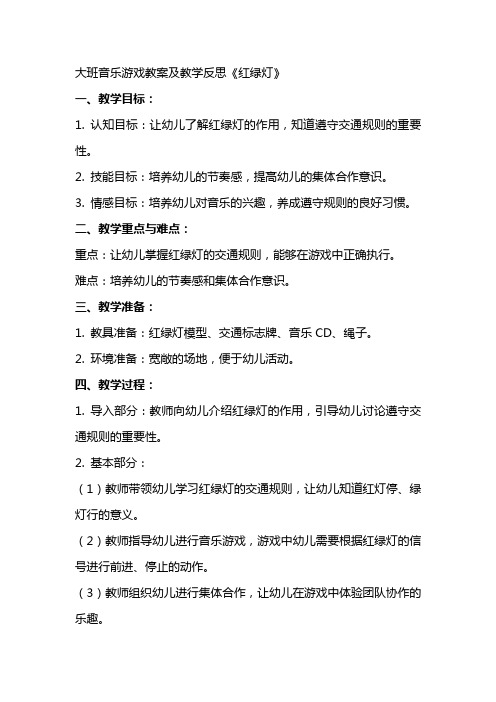 大班音乐游戏教案及教学反思《红绿灯》

一、教学目标：

1. 认知目标：让幼儿了解红绿灯的作用，知道遵守交通规则的重要性。

2. 技能目标：培养幼儿的节奏感，提高幼儿的集体合作意识。

3. 情感目标：培养幼儿对音乐的兴趣，养成遵守规则的良好习惯。

二、教学重点与难点：

重点：让幼儿掌握红绿灯的交通规则，能够在游戏中正确执行。

难点：培养幼儿的节奏感和集体合作意识。

三、教学准备：

1. 教具准备：红绿灯模型、交通标志牌、音乐 CD、绳子。

2. 环境准备：宽敞的场地，便于幼儿活动。

四、教学过程：

1. 导入部分：教师向幼儿介绍红绿灯的作用，引导幼儿讨论遵守交通规则的重要性。

2. 基本部分：

（1）教师带领幼儿学习红绿灯的交通规则，让幼儿知道红灯停、绿灯行的意义。

（2）教师指导幼儿进行音乐游戏，游戏中幼儿需要根据红绿灯的信号进行前进、停止的动作。

（3）教师组织幼儿进行集体合作，让幼儿在游戏中体验团队协作的乐趣。